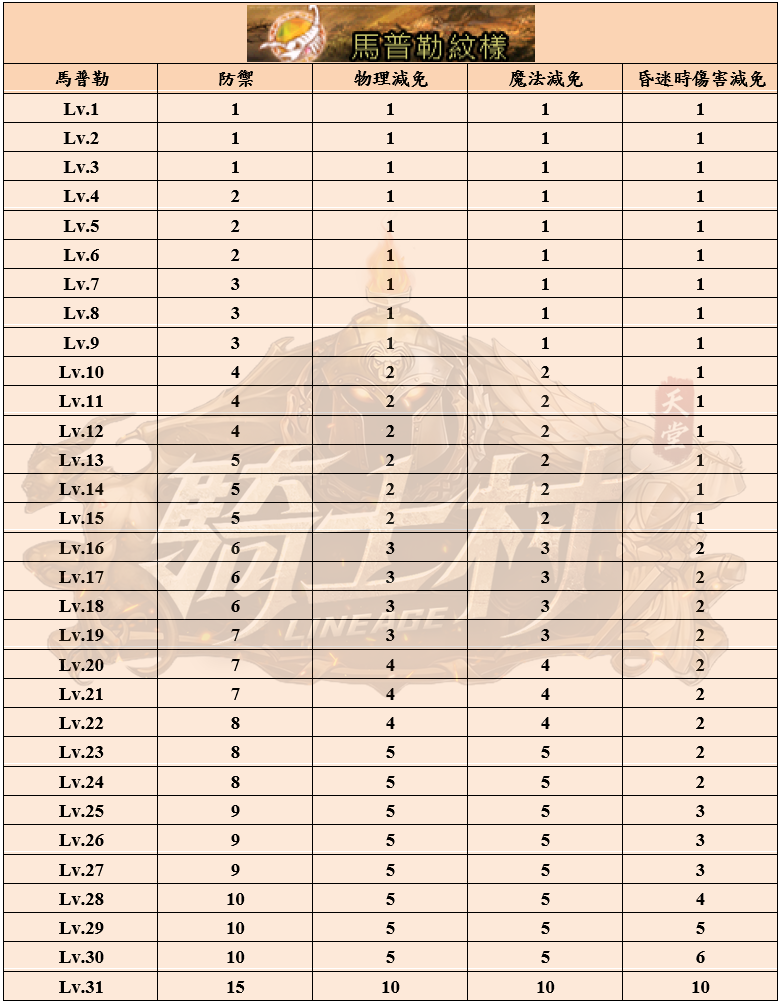 馬普勒紋樣

| 馬普勒 | 防禦 | 物理減免 | 魔法減免 | 昏迷時傷害減免 |
|---|---|---|---|---|
| Lv.1 | 1 | 1 | 1 | 1 |
| Lv.2 | 1 | 1 | 1 | 1 |
| Lv.3 | 1 | 1 | 1 | 1 |
| Lv.4 | 2 | 1 | 1 | 1 |
| Lv.5 | 2 | 1 | 1 | 1 |
| Lv.6 | 2 | 1 | 1 | 1 |
| Lv.7 | 3 | 1 | 1 | 1 |
| Lv.8 | 3 | 1 | 1 | 1 |
| Lv.9 | 3 | 1 | 1 | 1 |
| Lv.10 | 4 | 2 | 2 | 1 |
| Lv.11 | 4 | 2 | 2 | 1 |
| Lv.12 | 4 | 2 | 2 | 1 |
| Lv.13 | 5 | 2 | 2 | 1 |
| Lv.14 | 5 | 2 | 2 | 1 |
| Lv.15 | 5 | 2 | 2 | 1 |
| Lv.16 | 6 | 3 | 3 | 2 |
| Lv.17 | 6 | 3 | 3 | 2 |
| Lv.18 | 6 | 3 | 3 | 2 |
| Lv.19 | 7 | 3 | 3 | 2 |
| Lv.20 | 7 | 4 | 4 | 2 |
| Lv.21 | 7 | 4 | 4 | 2 |
| Lv.22 | 8 | 4 | 4 | 2 |
| Lv.23 | 8 | 5 | 5 | 2 |
| Lv.24 | 8 | 5 | 5 | 2 |
| Lv.25 | 9 | 5 | 5 | 3 |
| Lv.26 | 9 | 5 | 5 | 3 |
| Lv.27 | 9 | 5 | 5 | 3 |
| Lv.28 | 10 | 5 | 5 | 4 |
| Lv.29 | 10 | 5 | 5 | 5 |
| Lv.30 | 10 | 5 | 5 | 6 |
| Lv.31 | 15 | 10 | 10 | 10 |

天堂 騎士村 LINEAGE